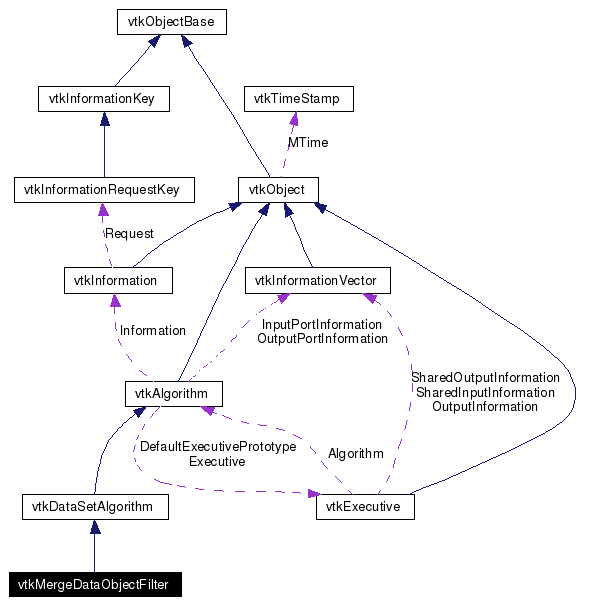 vtkObjectBase

vtkInformationKey

vtkTimeStamp

MTime

vtkInformationRequestKey

vtkObject

Request

vtkInformation

vtkInformationVector

Information

InputPortInformation
OutputPortInformation

SharedOutputInformation
SharedInputInformation
OutputInformation

vtkAlgorithm

DefaultExecutivePrototype
Executive

Algorithm

vtkDataSetAlgorithm

vtkExecutive

vtkMergeDataObjectFilter